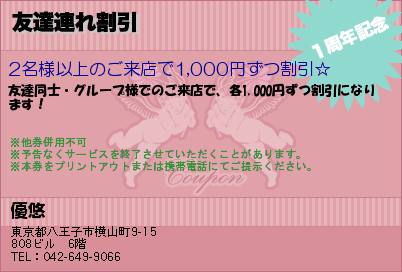 友達連れ割引

1周年記念

2名様以上のご来店で1,000円ずつ割引☆

友達同士・グループ様でのご来店で、各1,000円ずつ割引になります！

※他券併用不可
※予告なくサービスを終了させていただくことがあります。
※本券をプリントアウトまたは携帯電話にてご提示ください。

Coupon

優悠

東京都八王子市横山町9-15
808ビル　6階
TEL：042-649-9066